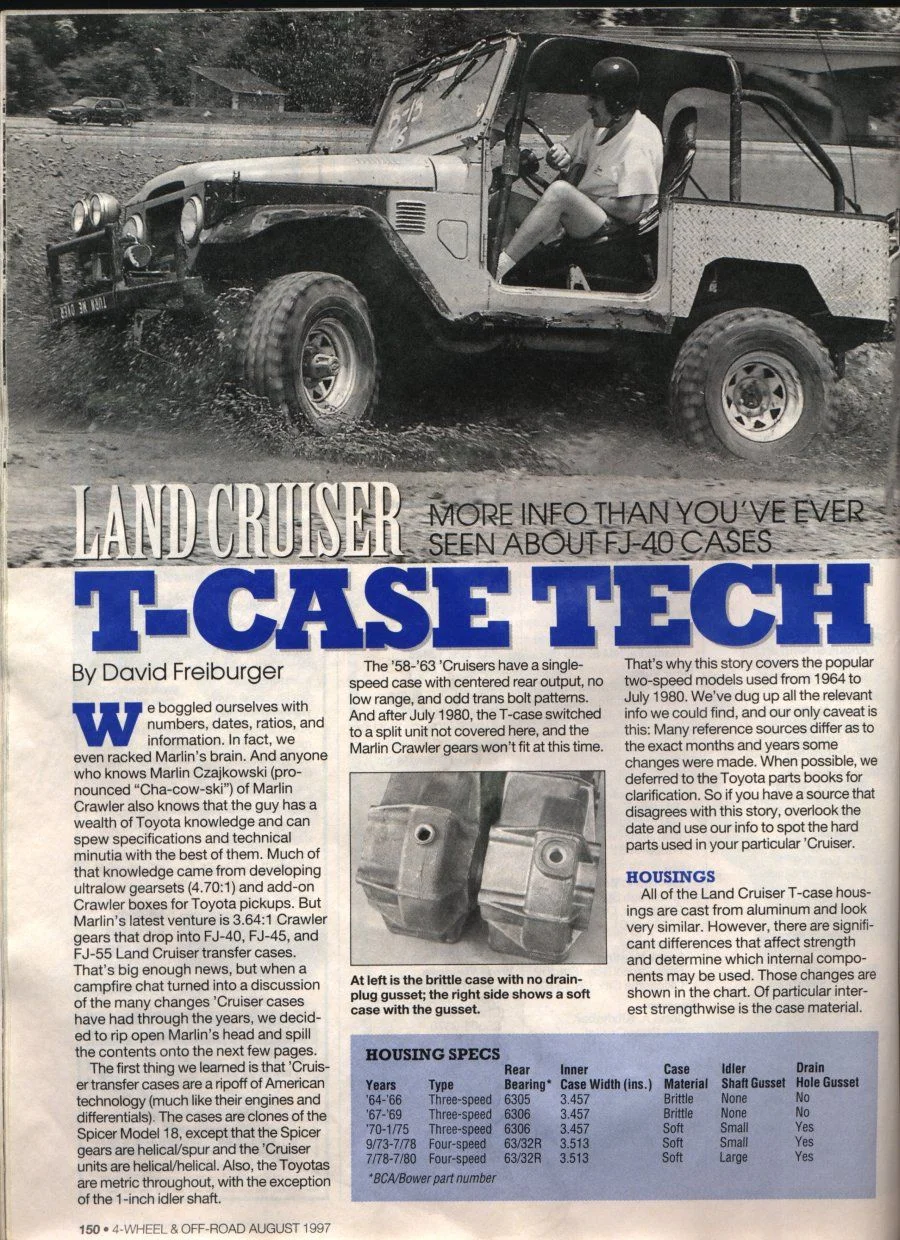 LAND CRUISER MORE INFO THAN YOU'VE EVER SEEN ABOUT FJ-40 CASES

T-CASE TECH

By David Freiburger

We boggled ourselves with numbers, dates, ratios, and information. In fact, we even racked Marlin's brain. And anyone who knows Marlin Czajkowski (pronounced "Cha-cow-ski") of Marlin Crawler also knows that the guy has a wealth of Toyota knowledge and can spew specifications and technical minutia with the best of them. Much of that knowledge came from developing ultralow gearsets (4.70:1) and add-on Crawler boxes for Toyota pickups. But Marlin's latest venture is 3.64:1 Crawler gears that drop into FJ-40, FJ-45, and FJ-55 Land Cruiser transfer cases. That's big enough news, but when a campfire chat turned into a discussion of the many changes 'Cruiser cases have had through the years, we decided to rip open Marlin's head and spill the contents onto the next few pages.

The first thing we learned is that 'Cruiser transfer cases are a ripoff of American technology (much like their engines and differentials). The cases are clones of the Spicer Model 18, except that the Spicer gears are helical/spur and the 'Cruiser units are helical/helical. Also, the Toyotas are metric throughout, with the exception of the 1-inch idler shaft.

The '58-'63 'Cruisers have a single-speed case with centered rear output, no low range, and odd trans bolt patterns. And after July 1980, the T-case switched to a split unit not covered here, and the Marlin Crawler gears won't fit at this time.

At left is the brittle case with no drain-plug gusset; the right side shows a soft case with the gusset.

That's why this story covers the popular two-speed models used from 1964 to July 1980. We've dug up all the relevant info we could find, and our only caveat is this: Many reference sources differ as to the exact months and years some changes were made. When possible, we deferred to the Toyota parts books for clarification. So if you have a source that disagrees with this story, overlook the date and use our info to spot the hard parts used in your particular 'Cruiser.

HOUSINGS
All of the Land Cruiser T-case housings are cast from aluminum and look very similar. However, there are significant differences that affect strength and determine which internal components may be used. Those changes are shown in the chart. Of particular interest strengthwise is the case material.

HOUSING SPECS

| Years | Type | Rear Bearing* | Inner Case Width (ins.) | Case Material | Idler Shaft Gusset | Drain Hole Gusset |
|---|---|---|---|---|---|---|
| '64-'66 | Three-speed | 6305 | 3.457 | Brittle | None | No |
| '67-'69 | Three-speed | 6306 | 3.457 | Brittle | None | No |
| '70-1/75 | Three-speed | 6306 | 3.457 | Soft | Small | Yes |
| 9/73-7/78 | Four-speed | 63/32R | 3.513 | Soft | Small | Yes |
| 7/78-7/80 | Four-speed | 63/32R | 3.513 | Soft | Large | Yes |

*BCA/Bower part number

150 • 4-WHEEL & OFF-ROAD AUGUST 1997